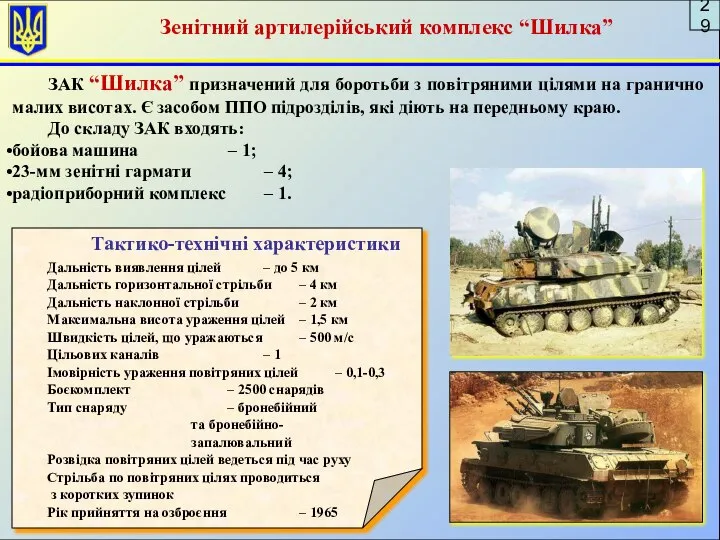 Зенітний артилерійський комплекс “Шилка”

29

ЗАК “Шилка” призначений для боротьби з повітряними цілями на гранично малих висотах. Є засобом ППО підрозділів, які діють на передньому краю.

До складу ЗАК входять:
•бойова машина – 1;
•23-мм зенітні гармати – 4;
•радіоприборний комплекс – 1.

Тактико-технічні характеристики

Дальність виявлення цілей – до 5 км
Дальність горизонтальної стрільби – 4 км
Дальність наклонної стрільби – 2 км
Максимальна висота ураження цілей – 1,5 км
Швидкість цілей, що уражаються – 500 м/с
Цільових каналів – 1
Імовірність ураження повітряних цілей – 0,1-0,3
Боєкомплект – 2500 снарядів
Тип снаряду – бронебійний та бронебійно-запалювальний
Розвідка повітряних цілей ведеться під час руху
Стрільба по повітряних цілях проводиться з коротких зупинок
Рік прийняття на озброєння – 1965